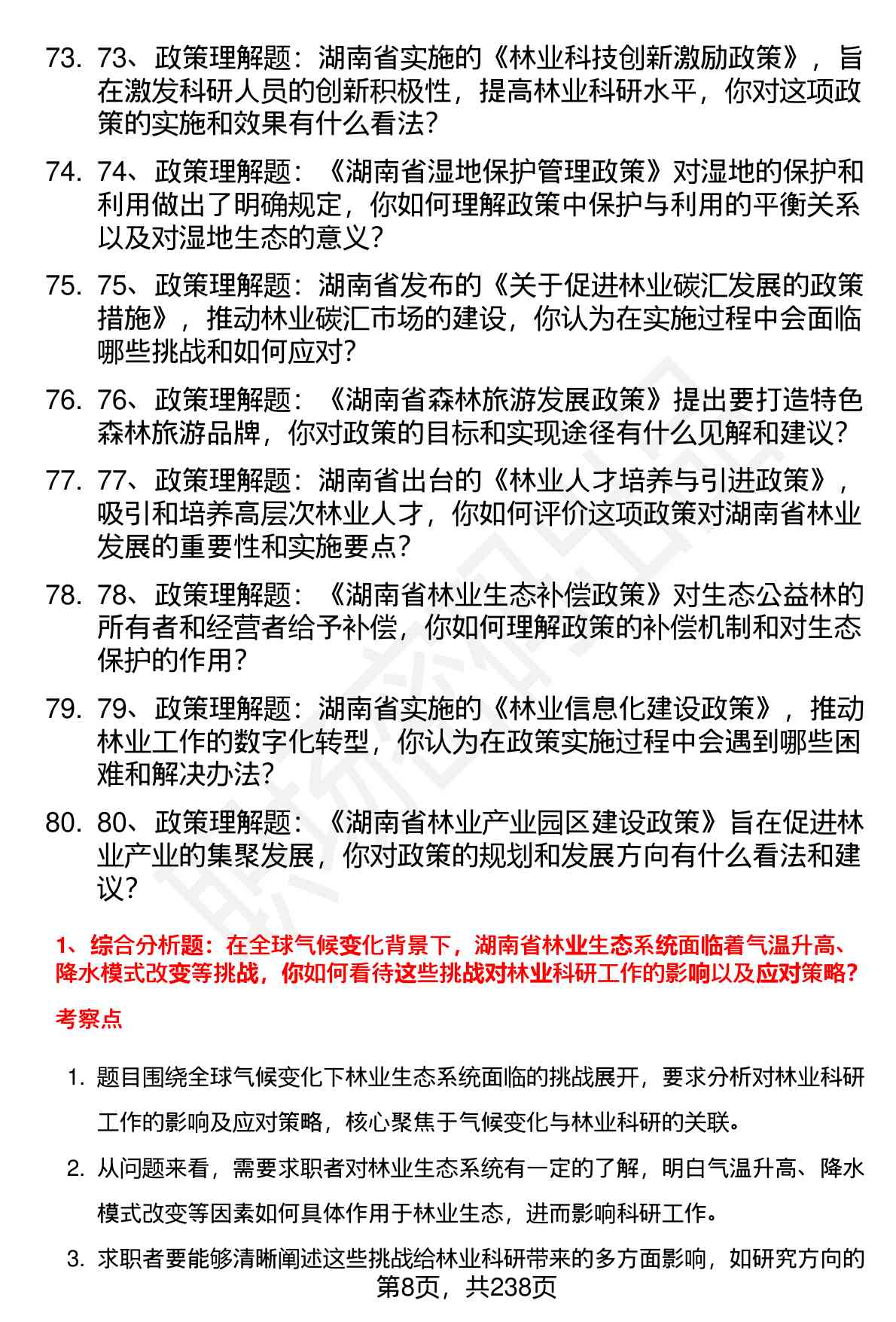 73. 73、政策理解题：湖南省实施的《林业科技创新激励政策》，旨在激发科研人员的创新积极性，提高林业科研水平，你对这项政策的实施和效果有什么看法？

74. 74、政策理解题：《湖南省湿地保护管理政策》对湿地的保护和利用做出了明确规定，你如何理解政策中保护与利用的平衡关系以及对湿地生态的意义？

75. 75、政策理解题：湖南省发布的《关于促进林业碳汇发展的政策措施》，推动林业碳汇市场的建设，你认为在实施过程中会面临哪些挑战和如何应对？

76. 76、政策理解题：《湖南省森林旅游发展政策》提出要打造特色森林旅游品牌，你对政策的目标和实现途径有什么见解和建议？

77. 77、政策理解题：湖南省出台的《林业人才培养与引进政策》，吸引和培养高层次林业人才，你如何评价这项政策对湖南省林业发展的重要性和实施要点？

78. 78、政策理解题：《湖南省林业生态补偿政策》对生态公益林的所有者和经营者给予补偿，你如何理解政策的补偿机制和对生态保护的作用？

79. 79、政策理解题：湖南省实施的《林业信息化建设政策》，推动林业工作的数字化转型，你认为在政策实施过程中会遇到哪些困难和解决办法？

80. 80、政策理解题：《湖南省林业产业园区建设政策》旨在促进林业产业的集聚发展，你对政策的规划和发展方向有什么看法和建议？

1、综合分析题：在全球气候变化背景下，湖南省林业生态系统面临着气温升高、降水模式改变等挑战，你如何看待这些挑战对林业科研工作的影响以及应对策略？

考察点

1. 题目围绕全球气候变化下林业生态系统面临的挑战展开，要求分析对林业科研工作的影响及应对策略，核心聚焦于气候变化与林业科研的关联。

2. 从问题来看，需要求职者对林业生态系统有一定的了解，明白气温升高、降水模式改变等因素如何具体作用于林业生态，进而影响科研工作。

3. 求职者要能够清晰阐述这些挑战给林业科研带来的多方面影响，如研究方向的

第8页，共238页